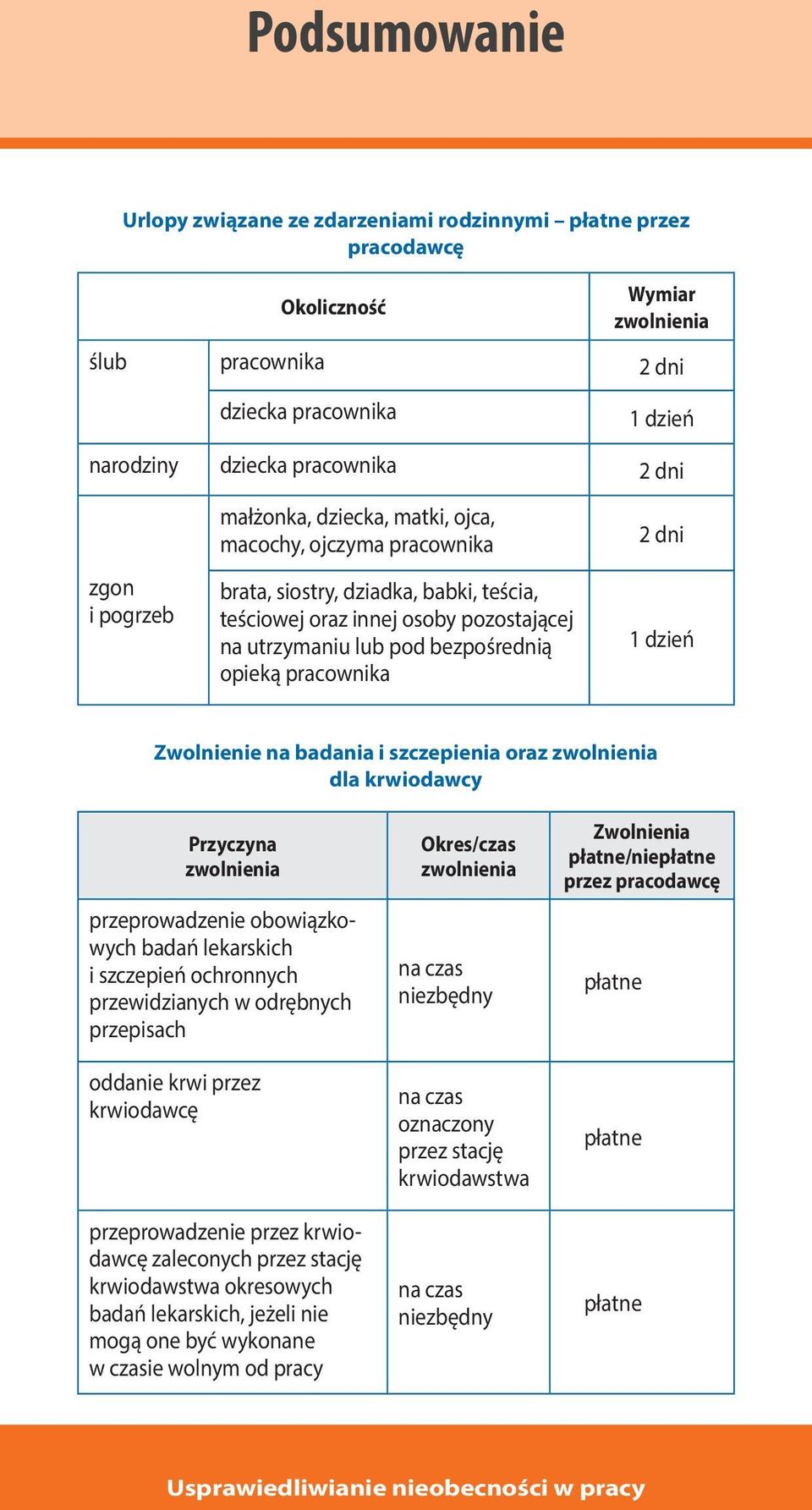 Podsumowanie

Urlopy związane ze zdarzeniami rodzinnymi – płatne przez pracodawcę

| Okoliczność | | Wymiar zwolnienia |
|---|---|---|
| ślub | pracownika | 2 dni |
| | dziecka pracownika | 1 dzień |
| narodziny | dziecka pracownika | 2 dni |
| zgon i pogrzeb | małżonka, dziecka, matki, ojca, macochy, ojczyma pracownika | 2 dni |
| | brata, siostry, dziadka, babki, teścia, teściowej oraz innej osoby pozostającej na utrzymaniu lub pod bezpośrednią opieką pracownika | 1 dzień |

Zwolnienie na badania i szczepienia oraz zwolnienia dla krwiodawcy

| Przyczyna zwolnienia | Okres/czas zwolnienia | Zwolnienia płatne/niepłatne przez pracodawcę |
|---|---|---|
| przeprowadzenie obowiązkowych badań lekarskich i szczepień ochronnych przewidzianych w odrębnych przepisach | na czas niezbędny | płatne |
| oddanie krwi przez krwiodawcę | na czas oznaczony przez stację krwiodawstwa | płatne |
| przeprowadzenie przez krwiodawcę zaleconych przez stację krwiodawstwa okresowych badań lekarskich, jeżeli nie mogą one być wykonane w czasie wolnym od pracy | na czas niezbędny | płatne |

Usprawiedliwianie nieobecności w pracy